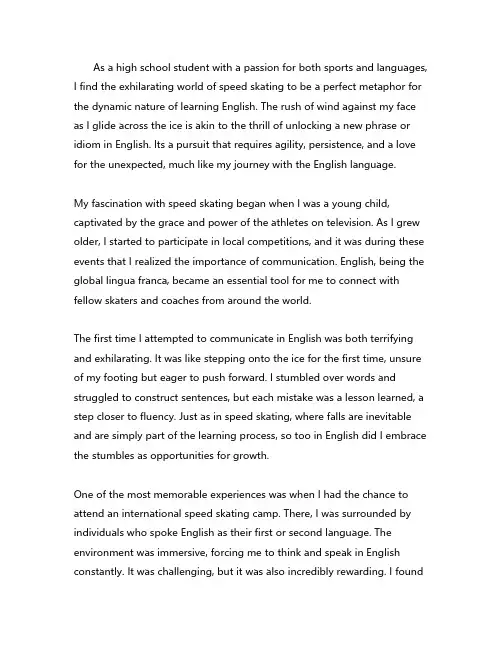 As a high school student with a passion for both sports and languages, I find the exhilarating world of speed skating to be a perfect metaphor for the dynamic nature of learning English. The rush of wind against my face as I glide across the ice is akin to the thrill of unlocking a new phrase or idiom in English. Its a pursuit that requires agility, persistence, and a love for the unexpected, much like my journey with the English language.

My fascination with speed skating began when I was a young child, captivated by the grace and power of the athletes on television. As I grew older, I started to participate in local competitions, and it was during these events that I realized the importance of communication. English, being the global lingua franca, became an essential tool for me to connect with fellow skaters and coaches from around the world.

The first time I attempted to communicate in English was both terrifying and exhilarating. It was like stepping onto the ice for the first time, unsure of my footing but eager to push forward. I stumbled over words and struggled to construct sentences, but each mistake was a lesson learned, a step closer to fluency. Just as in speed skating, where falls are inevitable and are simply part of the learning process, so too in English did I embrace the stumbles as opportunities for growth.

One of the most memorable experiences was when I had the chance to attend an international speed skating camp. There, I was surrounded by individuals who spoke English as their first or second language. The environment was immersive, forcing me to think and speak in English constantly. It was challenging, but it was also incredibly rewarding. I found